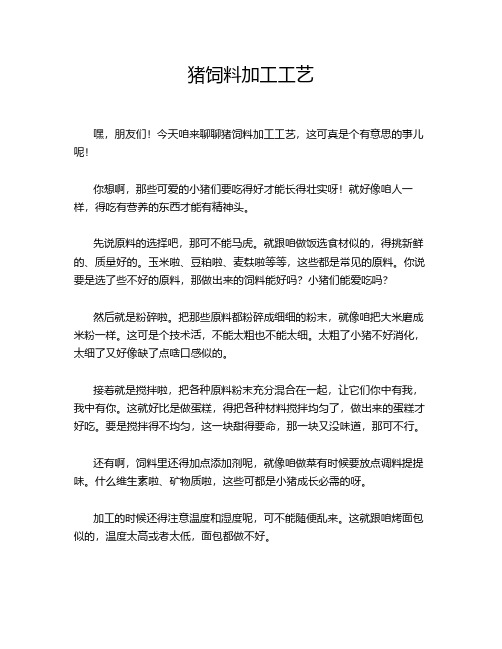 猪饲料加工工艺

嘿，朋友们！今天咱来聊聊猪饲料加工工艺，这可真是个有意思的事儿呢！

你想啊，那些可爱的小猪们要吃得好才能长得壮实呀！就好像咱人一样，得吃有营养的东西才能有精神头。

先说原料的选择吧，那可不能马虎。就跟咱做饭选食材似的，得挑新鲜的、质量好的。玉米啦、豆粕啦、麦麸啦等等，这些都是常见的原料。你说要是选了些不好的原料，那做出来的饲料能好吗？小猪们能爱吃吗？

然后就是粉碎啦。把那些原料都粉碎成细细的粉末，就像咱把大米磨成米粉一样。这可是个技术活，不能太粗也不能太细。太粗了小猪不好消化，太细了又好像缺了点啥口感似的。

接着就是搅拌啦，把各种原料粉末充分混合在一起，让它们你中有我，我中有你。这就好比是做蛋糕，得把各种材料搅拌均匀了，做出来的蛋糕才好吃。要是搅拌得不均匀，这一块甜得要命，那一块又没味道，那可不行。

还有啊，饲料里还得加点添加剂呢，就像咱做菜有时候要放点调料提提味。什么维生素啦、矿物质啦，这些可都是小猪成长必需的呀。

加工的时候还得注意温度和湿度呢，可不能随便乱来。这就跟咱烤面包似的，温度太高或者太低，面包都做不好。